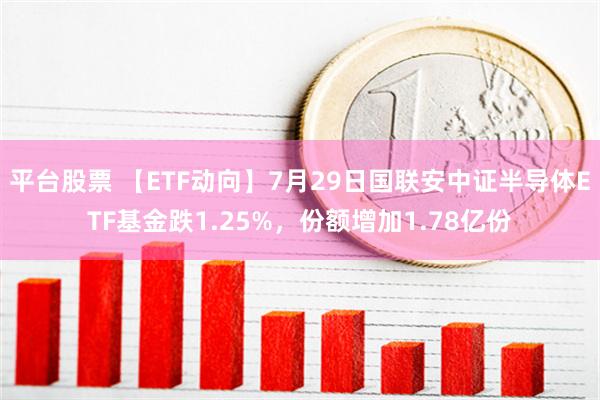 平台股票 【ETF动向】7月29日国联安中证半导体ETF基金跌1.25%，份额增加1.78亿份

1

EURO